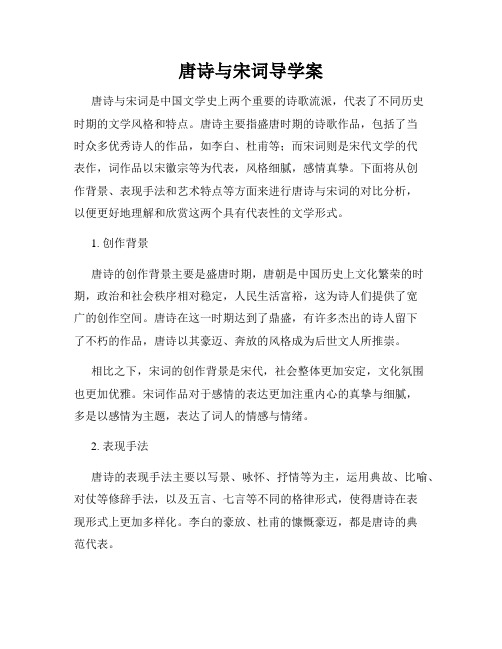 唐诗与宋词导学案

唐诗与宋词是中国文学史上两个重要的诗歌流派，代表了不同历史时期的文学风格和特点。唐诗主要指盛唐时期的诗歌作品，包括了当时众多优秀诗人的作品，如李白、杜甫等；而宋词则是宋代文学的代表作，词作品以宋徽宗等为代表，风格细腻，感情真挚。下面将从创作背景、表现手法和艺术特点等方面来进行唐诗与宋词的对比分析，以便更好地理解和欣赏这两个具有代表性的文学形式。

1. 创作背景

唐诗的创作背景主要是盛唐时期，唐朝是中国历史上文化繁荣的时期，政治和社会秩序相对稳定，人民生活富裕，这为诗人们提供了宽广的创作空间。唐诗在这一时期达到了鼎盛，有许多杰出的诗人留下了不朽的作品，唐诗以其豪迈、奔放的风格成为后世文人所推崇。

相比之下，宋词的创作背景是宋代，社会整体更加安定，文化氛围也更加优雅。宋词作品对于感情的表达更加注重内心的真挚与细腻，多是以感情为主题，表达了词人的情感与情绪。

2. 表现手法

唐诗的表现手法主要以写景、咏怀、抒情等为主，运用典故、比喻、对仗等修辞手法，以及五言、七言等不同的格律形式，使得唐诗在表现形式上更加多样化。李白的豪放、杜甫的慷慨豪迈，都是唐诗的典范代表。